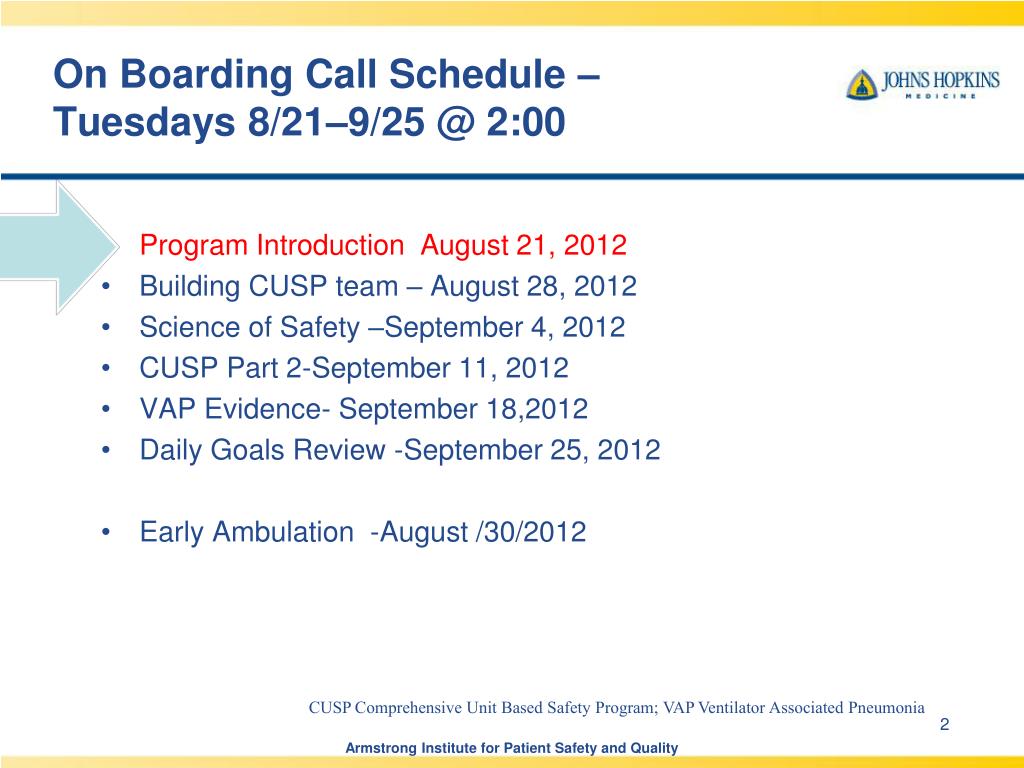 On Boarding Call Schedule – Tuesdays 8/21–9/25 @ 2:00

JOHNS HOPKINS MEDICINE

Program Introduction  August 21, 2012
• Building CUSP team – August 28, 2012
• Science of Safety –September 4, 2012
• CUSP Part 2-September 11, 2012
• VAP Evidence- September 18,2012
• Daily Goals Review -September 25, 2012

• Early Ambulation  -August /30/2012

CUSP Comprehensive Unit Based Safety Program; VAP Ventilator Associated Pneumonia

2

Armstrong Institute for Patient Safety and Quality